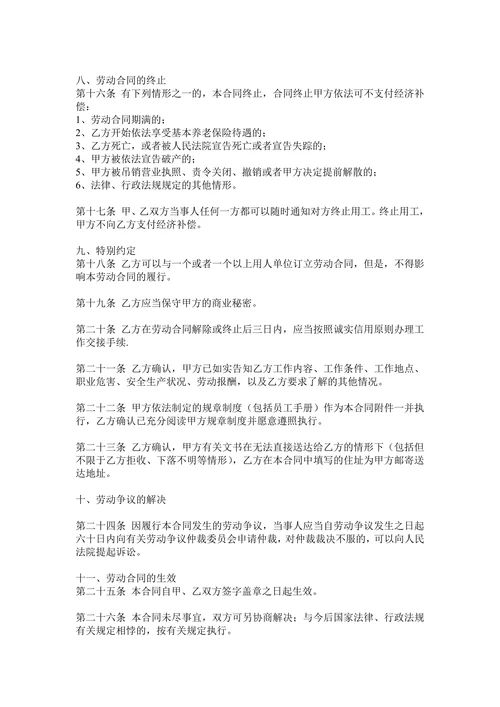 八、劳动合同的终止
第十六条 有下列情形之一的，本合同终止，合同终止甲方依法可不支付经济补偿：
1、劳动合同期满的；
2、乙方开始依法享受基本养老保险待遇的；
3、乙方死亡，或者被人民法院宣告死亡或者宣告失踪的；
4、甲方被依法宣告破产的；
5、甲方被吊销营业执照、责令关闭、撤销或者甲方决定提前解散的；
6、法律、行政法规规定的其他情形。

第十七条 甲、乙双方当事人任何一方都可以随时通知对方终止用工。终止用工，甲方不向乙方支付经济补偿。

九、特别约定
第十八条 乙方可以与一个或者一个以上用人单位订立劳动合同，但是，不得影响本劳动合同的履行。

第十九条 乙方应当保守甲方的商业秘密。

第二十条 乙方在劳动合同解除或终止后三日内，应当按照诚实信用原则办理工作交接手续.

第二十一条 乙方确认，甲方已如实告知乙方工作内容、工作条件、工作地点、职业危害、安全生产状况、劳动报酬，以及乙方要求了解的其他情况。

第二十二条 甲方依法制定的规章制度（包括员工手册）作为本合同附件一并执行，乙方确认已充分阅读甲方规章制度并愿意遵照执行。

第二十三条 乙方确认，甲方有关文书在无法直接送达给乙方的情形下（包括但不限于乙方拒收、下落不明等情形），乙方在本合同中填写的住址为甲方邮寄送达地址。

十、劳动争议的解决

第二十四条 因履行本合同发生的劳动争议，当事人应当自劳动争议发生之日起六十日内向有关劳动争议仲裁委员会申请仲裁，对仲裁裁决不服的，可以向人民法院提起诉讼。

十一、劳动合同的生效
第二十五条 本合同自甲、乙双方签字盖章之日起生效。

第二十六条 本合同未尽事宜，双方可另协商解决；与今后国家法律、行政法规有关规定相悖的，按有关规定执行。